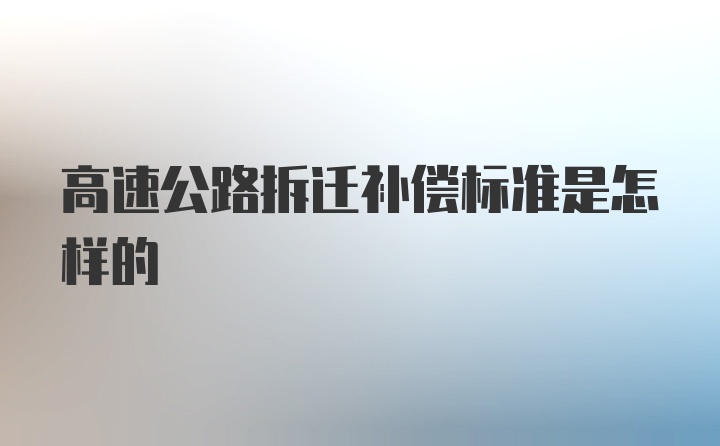 高速公路拆迁补偿标准是怎样的